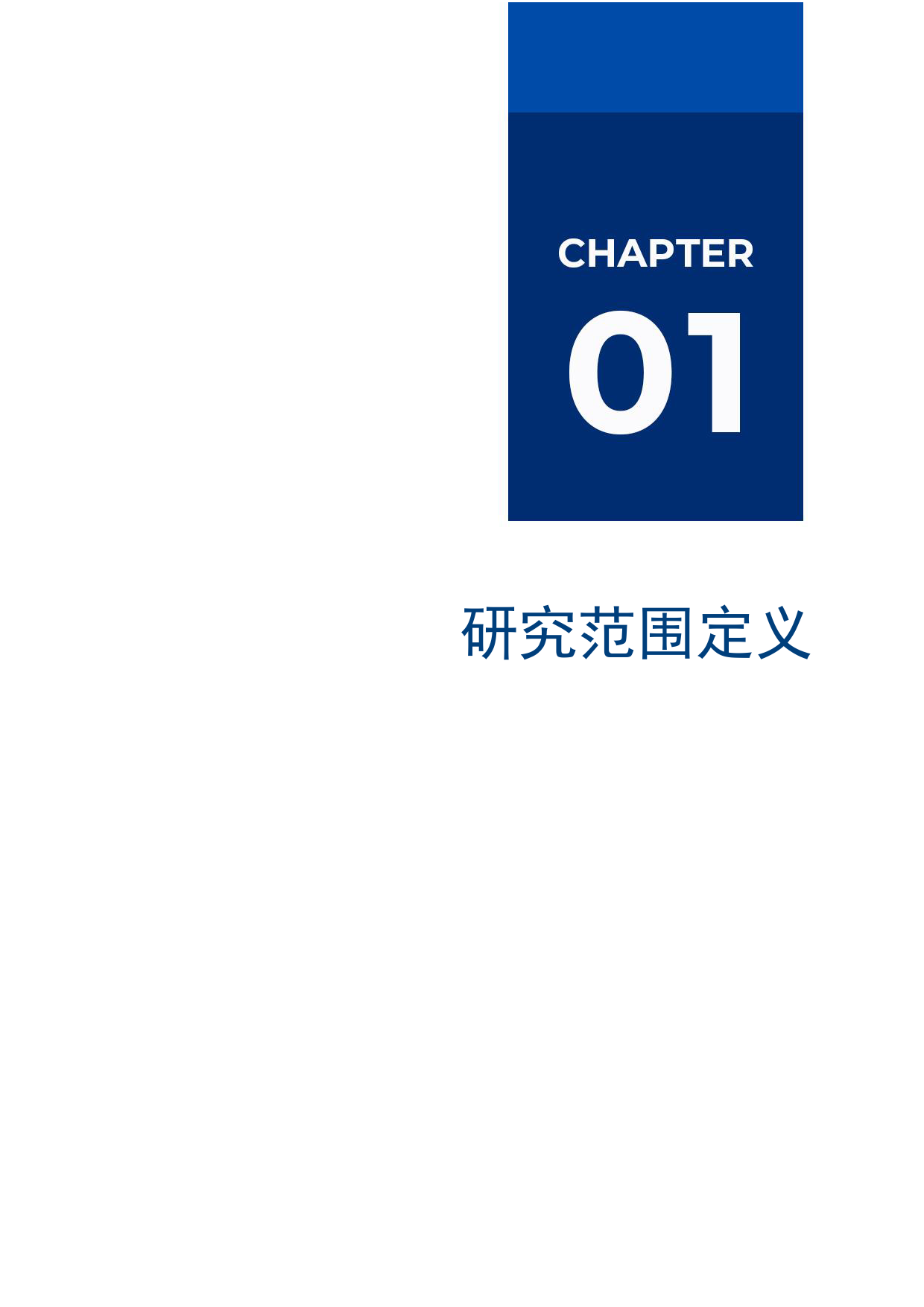 CHAPTER
01

研究范围定义